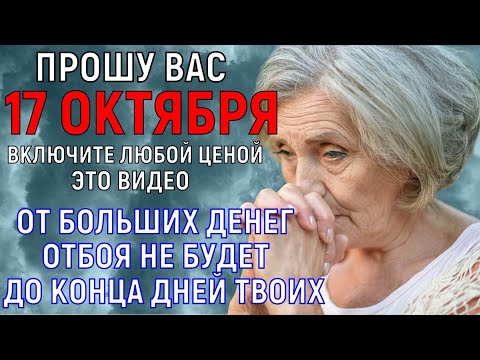 ПРОШУ ВАС
17 ОКТЯБРЯ
ВКЛЮЧИТЕ ЛЮБОЙ ЦЕНОЙ
ЭТО ВИДЕО

ОТ БОЛЬШИХ ДЕНЕГ
ОТБОЯ НЕ БУДЕТ
ДО КОНЦА ДНЕЙ ТВОИХ